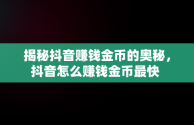 揭秘抖音赚钱金币的奥秘，抖音怎么赚钱金币最快